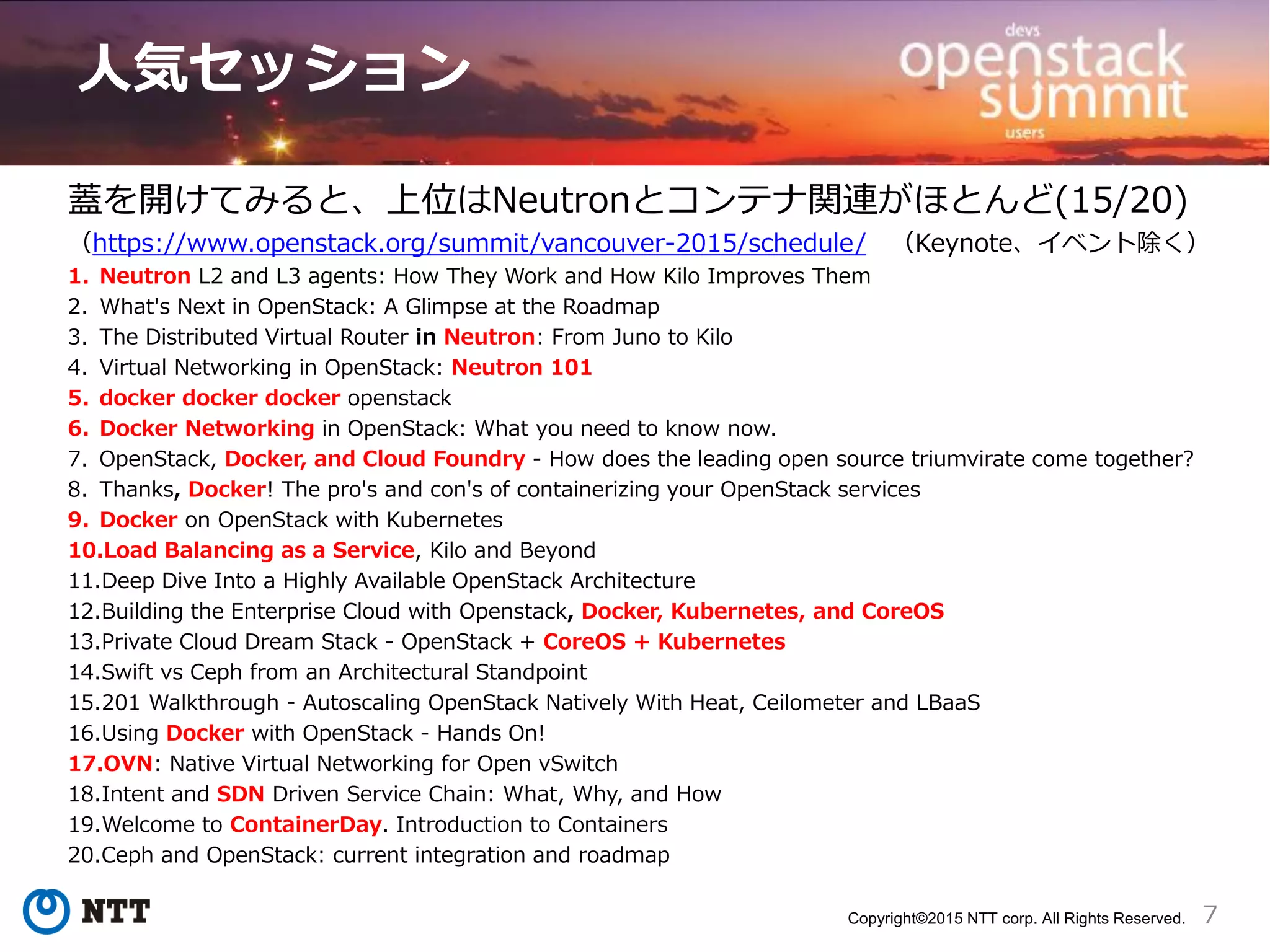 人気セッション

devs openstack summit users

蓋を開けてみると、上位はNeutronとコンテナ関連がほとんど(15/20)

（https://www.openstack.org/summit/vancouver-2015/schedule/　（Keynote、イベント除く）

1. Neutron L2 and L3 agents: How They Work and How Kilo Improves Them
2. What's Next in OpenStack: A Glimpse at the Roadmap
3. The Distributed Virtual Router in Neutron: From Juno to Kilo
4. Virtual Networking in OpenStack: Neutron 101
5. docker docker docker openstack
6. Docker Networking in OpenStack: What you need to know now.
7. OpenStack, Docker, and Cloud Foundry - How does the leading open source triumvirate come together?
8. Thanks, Docker! The pro's and con's of containerizing your OpenStack services
9. Docker on OpenStack with Kubernetes
10.Load Balancing as a Service, Kilo and Beyond
11.Deep Dive Into a Highly Available OpenStack Architecture
12.Building the Enterprise Cloud with Openstack, Docker, Kubernetes, and CoreOS
13.Private Cloud Dream Stack - OpenStack + CoreOS + Kubernetes
14.Swift vs Ceph from an Architectural Standpoint
15.201 Walkthrough - Autoscaling OpenStack Natively With Heat, Ceilometer and LBaaS
16.Using Docker with OpenStack - Hands On!
17.OVN: Native Virtual Networking for Open vSwitch
18.Intent and SDN Driven Service Chain: What, Why, and How
19.Welcome to ContainerDay. Introduction to Containers
20.Ceph and OpenStack: current integration and roadmap

NTT

Copyright©2015 NTT corp. All Rights Reserved. 7